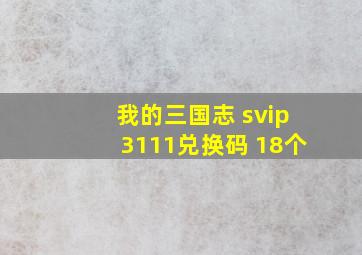 我的三国志 svip
3111兑换码 18个